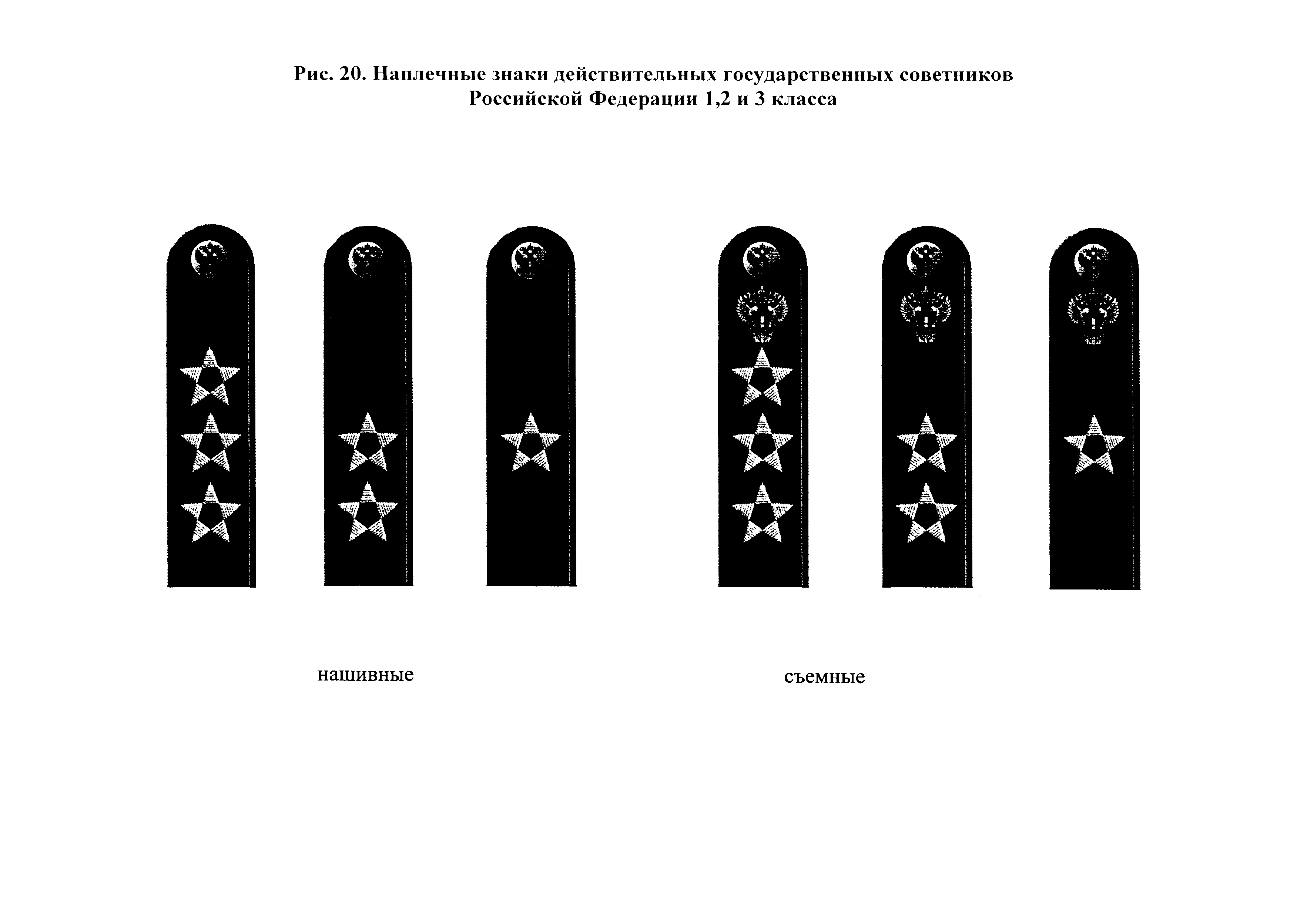 Рис. 20. Наплечные знаки действительных государственных советников Российской Федерации 1,2 и 3 класса

нашивные

съемные